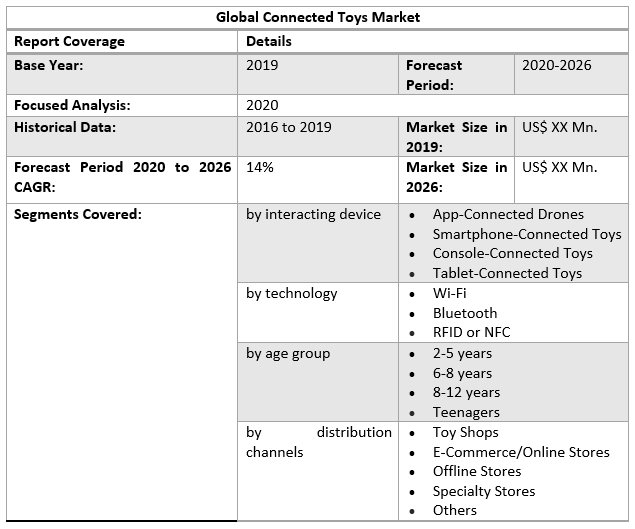 | Global Connected Toys Market | | | |
|---|---|---|---|
| Report Coverage | Details | | |
| Base Year: | 2019 | Forecast Period: | 2020-2026 |
| Focused Analysis: | 2020 | | |
| Historical Data: | 2016 to 2019 | Market Size in 2019: | US$ XX Mn. |
| Forecast Period 2020 to 2026 CAGR: | 14% | Market Size in 2026: | US$ XX Mn. |
| Segments Covered: | by interacting device | • App-Connected Drones • Smartphone-Connected Toys • Console-Connected Toys • Tablet-Connected Toys | |
| | by technology | • Wi-Fi • Bluetooth • RFID or NFC | |
| | by age group | • 2-5 years • 6-8 years • 8-12 years • Teenagers | |
| | by distribution channels | • Toy Shops • E-Commerce/Online Stores • Offline Stores • Specialty Stores • Others | |